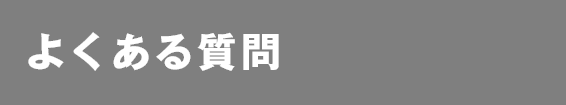 よくある質問